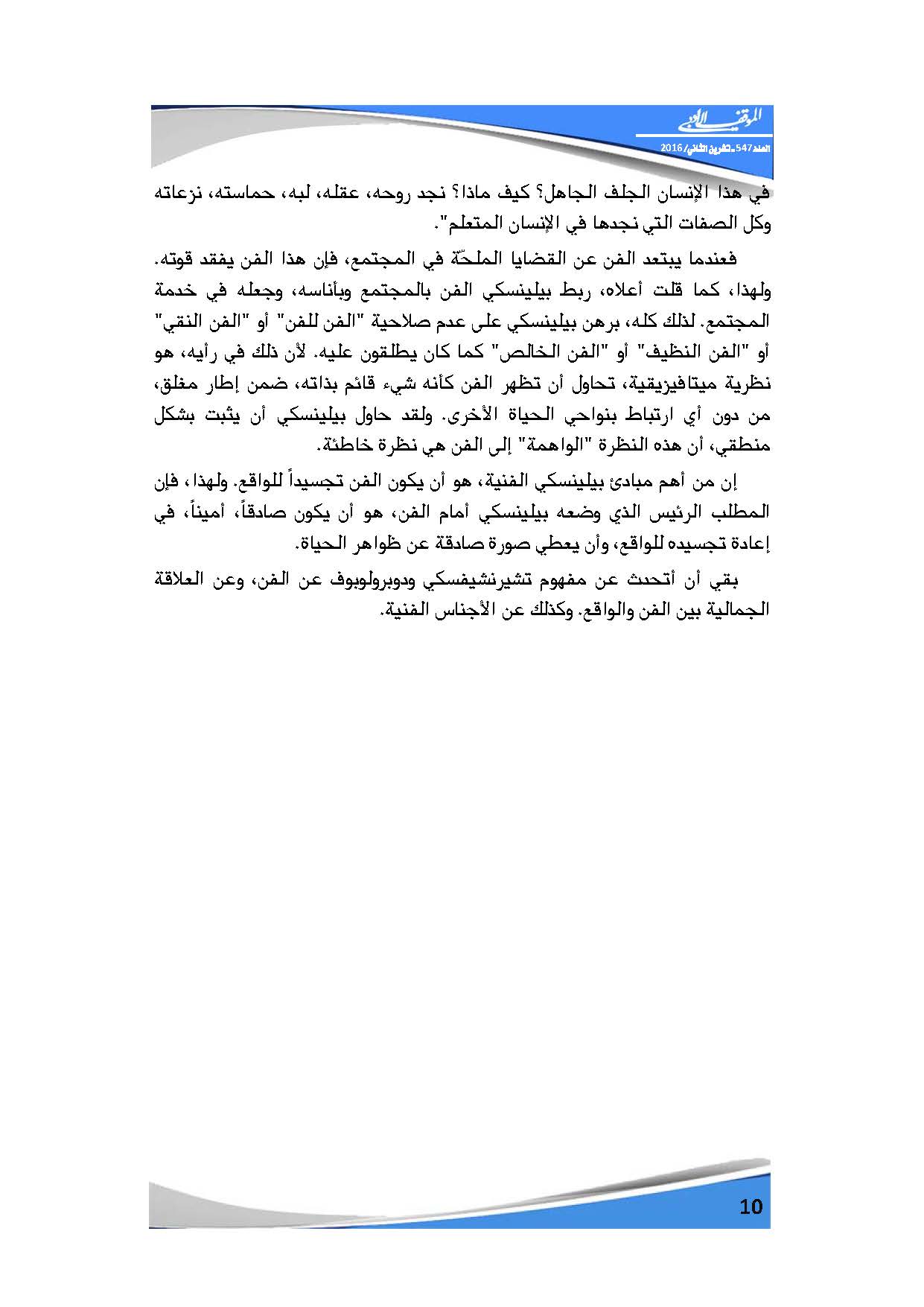 الموقف الأدبي
العدد 547 ـ تشرين الثاني/ 2016

في هذا الإنسان الجلف الجاهل؟ كيف ماذا؟ نجد روحه، عقله، لبه، حماسته، نزعاته وكل الصفات التي نجدها في الإنسان المتعلم".

فعندما يبتعد الفن عن القضايا الملحّة في المجتمع، فإن هذا الفن يفقد قوته. ولهذا، كما قلت أعلاه، ربط بيلينسكي الفن بالمجتمع وبأناسه، وجعله في خدمة المجتمع. لذلك كله، برهن بيلينسكي على عدم صلاحية "الفن للفن" أو "الفن النقي" أو "الفن النظيف" أو "الفن الخالص" كما كان يطلقون عليه. لأن ذلك في رأيه، هو نظرية ميتافيزيقية، تحاول أن تظهر الفن كأنه شيء قائم بذاته، ضمن إطار مغلق، من دون أي ارتباط بنواحي الحياة الأخرى. ولقد حاول بيلينسكي أن يثبت بشكل منطقي، أن هذه النظرة "الواهمة" إلى الفن هي نظرة خاطئة.

إن من أهم مبادئ بيلينسكي الفنية، هو أن يكون الفن تجسيداً للواقع. ولهذا، فإن المطلب الرئيس الذي وضعه بيلينسكي أمام الفن، هو أن يكون صادقاً، أميناً، في إعادة تجسيده للواقع، وأن يعطي صورة صادقة عن ظواهر الحياة.

بقي أن أتحدث عن مفهوم تشيرنشيفسكي ودوبرولوبوف عن الفن، وعن العلاقة الجمالية بين الفن والواقع. وكذلك عن الأجناس الفنية.

10